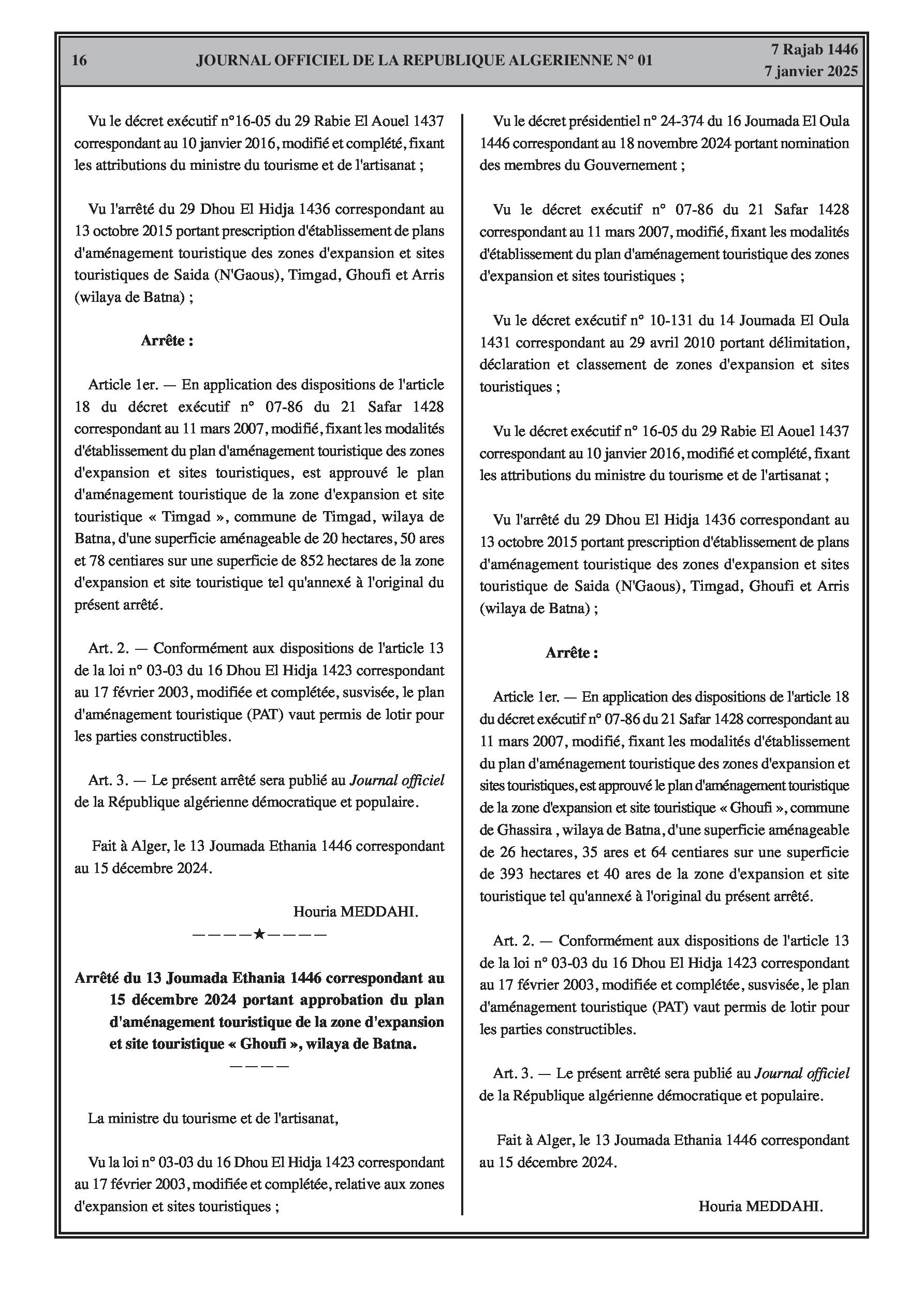 16 JOURNAL OFFICIEL DE LA REPUBLIQUE ALGERIENNE N° 01 7 Rajab 1446
7 janvier 2025

Vu le décret exécutif n°16-05 du 29 Rabie El Aouel 1437 correspondant au 10 janvier 2016, modifié et complété, fixant les attributions du ministre du tourisme et de l'artisanat ;

Vu l'arrêté du 29 Dhou El Hidja 1436 correspondant au 13 octobre 2015 portant prescription d'établissement de plans d'aménagement touristique des zones d'expansion et sites touristiques de Saida (N'Gaous), Timgad, Ghoufi et Arris (wilaya de Batna) ;

Arrête :

Article 1er. — En application des dispositions de l'article 18 du décret exécutif n° 07-86 du 21 Safar 1428 correspondant au 11 mars 2007, modifié, fixant les modalités d'établissement du plan d'aménagement touristique des zones d'expansion et sites touristiques, est approuvé le plan d'aménagement touristique de la zone d'expansion et site touristique « Timgad », commune de Timgad, wilaya de Batna, d'une superficie aménageable de 20 hectares, 50 ares et 78 centiares sur une superficie de 852 hectares de la zone d'expansion et site touristique tel qu'annexé à l'original du présent arrêté.

Art. 2. — Conformément aux dispositions de l'article 13 de la loi n° 03-03 du 16 Dhou El Hidja 1423 correspondant au 17 février 2003, modifiée et complétée, susvisée, le plan d'aménagement touristique (PAT) vaut permis de lotir pour les parties constructibles.

Art. 3. — Le présent arrêté sera publié au Journal officiel de la République algérienne démocratique et populaire.

Fait à Alger, le 13 Joumada Ethania 1446 correspondant au 15 décembre 2024.

Houria MEDDAHI.

————★————

Arrêté du 13 Joumada Ethania 1446 correspondant au 15 décembre 2024 portant approbation du plan d'aménagement touristique de la zone d'expansion et site touristique « Ghoufi », wilaya de Batna.

————

La ministre du tourisme et de l'artisanat,

Vu la loi n° 03-03 du 16 Dhou El Hidja 1423 correspondant au 17 février 2003, modifiée et complétée, relative aux zones d'expansion et sites touristiques ;

Vu le décret présidentiel n° 24-374 du 16 Joumada El Oula 1446 correspondant au 18 novembre 2024 portant nomination des membres du Gouvernement ;

Vu le décret exécutif n° 07-86 du 21 Safar 1428 correspondant au 11 mars 2007, modifié, fixant les modalités d'établissement du plan d'aménagement touristique des zones d'expansion et sites touristiques ;

Vu le décret exécutif n° 10-131 du 14 Joumada El Oula 1431 correspondant au 29 avril 2010 portant délimitation, déclaration et classement de zones d'expansion et sites touristiques ;

Vu le décret exécutif n° 16-05 du 29 Rabie El Aouel 1437 correspondant au 10 janvier 2016, modifié et complété, fixant les attributions du ministre du tourisme et de l'artisanat ;

Vu l'arrêté du 29 Dhou El Hidja 1436 correspondant au 13 octobre 2015 portant prescription d'établissement de plans d'aménagement touristique des zones d'expansion et sites touristique de Saida (N'Gaous), Timgad, Ghoufi et Arris (wilaya de Batna) ;

Arrête :

Article 1er. — En application des dispositions de l'article 18 du décret exécutif n° 07-86 du 21 Safar 1428 correspondant au 11 mars 2007, modifié, fixant les modalités d'établissement du plan d'aménagement touristique des zones d'expansion et sites touristiques, est approuvé le plan d'aménagement touristique de la zone d'expansion et site touristique « Ghoufi », commune de Ghassira , wilaya de Batna, d'une superficie aménageable de 26 hectares, 35 ares et 64 centiares sur une superficie de 393 hectares et 40 ares de la zone d'expansion et site touristique tel qu'annexé à l'original du présent arrêté.

Art. 2. — Conformément aux dispositions de l'article 13 de la loi n° 03-03 du 16 Dhou El Hidja 1423 correspondant au 17 février 2003, modifiée et complétée, susvisée, le plan d'aménagement touristique (PAT) vaut permis de lotir pour les parties constructibles.

Art. 3. — Le présent arrêté sera publié au Journal officiel de la République algérienne démocratique et populaire.

Fait à Alger, le 13 Joumada Ethania 1446 correspondant au 15 décembre 2024.

Houria MEDDAHI.